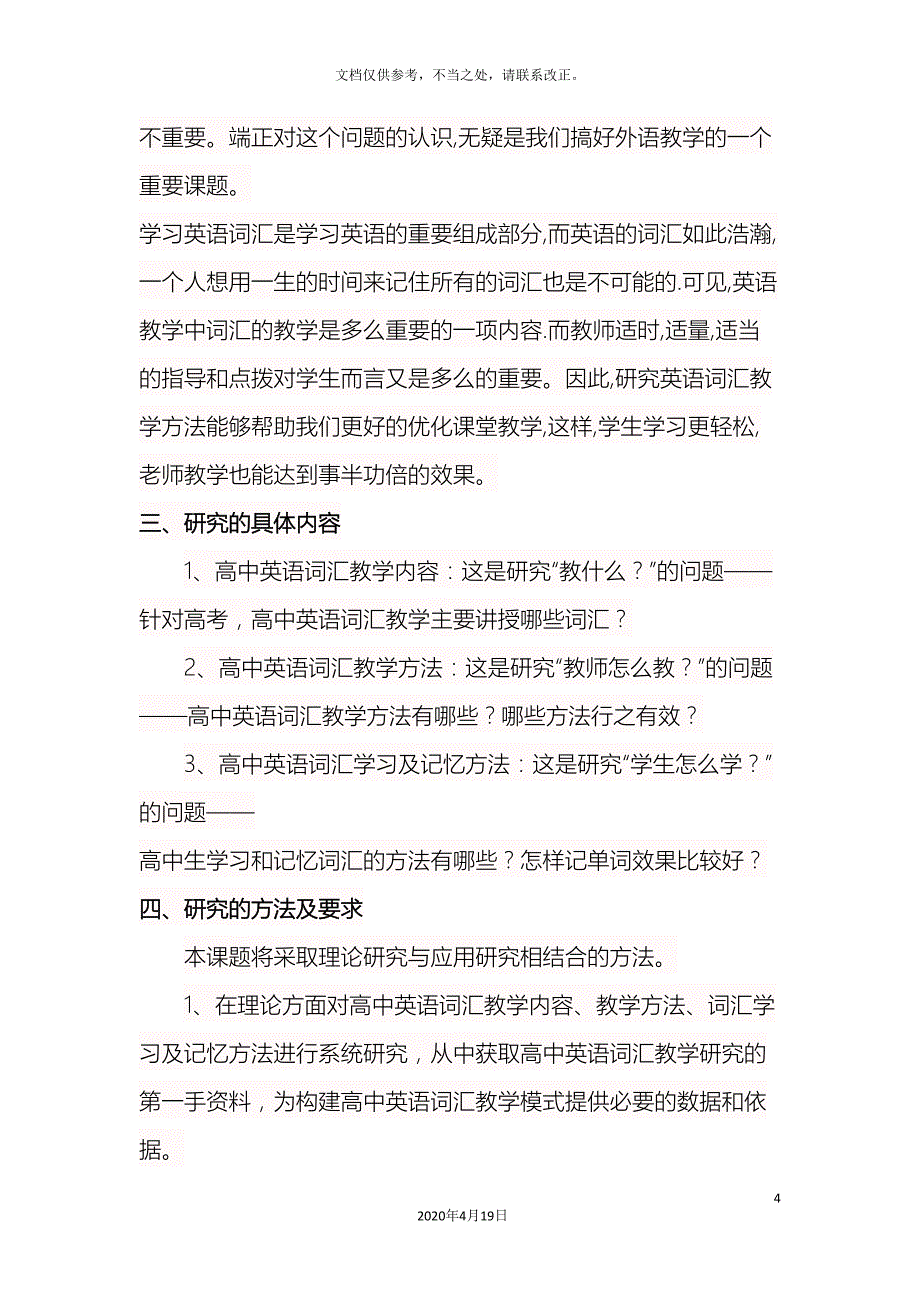 文档仅供参考，不当之处，请联系改正。

不重要。端正对这个问题的认识,无疑是我们搞好外语教学的一个重要课题。

学习英语词汇是学习英语的重要组成部分,而英语的词汇如此浩瀚,一个人想用一生的时间来记住所有的词汇也是不可能的.可见,英语教学中词汇的教学是多么重要的一项内容.而教师适时,适量,适当的指导和点拨对学生而言又是多么的重要。因此,研究英语词汇教学方法能够帮助我们更好的优化课堂教学,这样,学生学习更轻松,老师教学也能达到事半功倍的效果。

三、研究的具体内容

1、高中英语词汇教学内容：这是研究“教什么？”的问题——针对高考，高中英语词汇教学主要讲授哪些词汇？

2、高中英语词汇教学方法：这是研究“教师怎么教？”的问题——高中英语词汇教学方法有哪些？哪些方法行之有效？

3、高中英语词汇学习及记忆方法：这是研究“学生怎么学？”的问题——

高中生学习和记忆词汇的方法有哪些？怎样记单词效果比较好？

四、研究的方法及要求

本课题将采取理论研究与应用研究相结合的方法。

1、在理论方面对高中英语词汇教学内容、教学方法、词汇学习及记忆方法进行系统研究，从中获取高中英语词汇教学研究的第一手资料，为构建高中英语词汇教学模式提供必要的数据和依据。

4

2020年4月19日